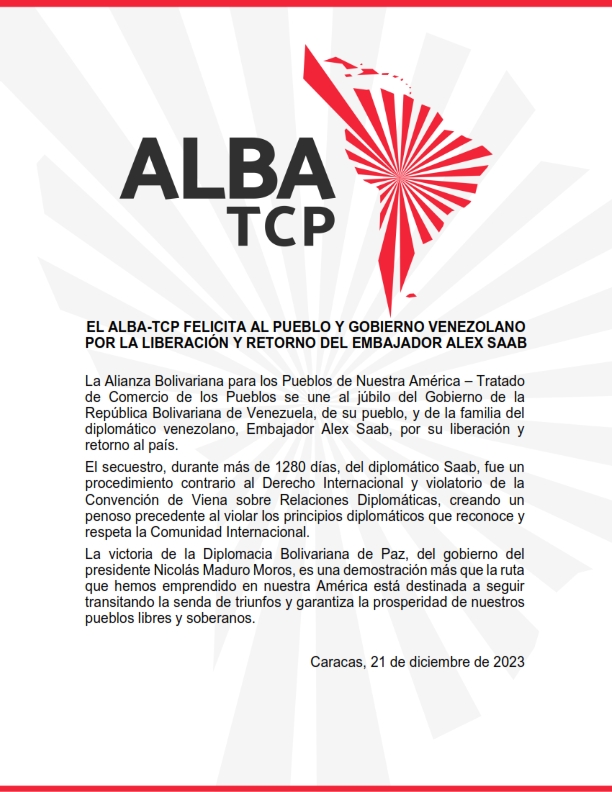 ALBA
TCP

EL ALBA-TCP FELICITA AL PUEBLO Y GOBIERNO VENEZOLANO POR LA LIBERACIÓN Y RETORNO DEL EMBAJADOR ALEX SAAB

La Alianza Bolivariana para los Pueblos de Nuestra América – Tratado de Comercio de los Pueblos se une al júbilo del Gobierno de la República Bolivariana de Venezuela, de su pueblo, y de la familia del diplomático venezolano, Embajador Alex Saab, por su liberación y retorno al país.

El secuestro, durante más de 1280 días, del diplomático Saab, fue un procedimiento contrario al Derecho Internacional y violatorio de la Convención de Viena sobre Relaciones Diplomáticas, creando un penoso precedente al violar los principios diplomáticos que reconoce y respeta la Comunidad Internacional.

La victoria de la Diplomacia Bolivariana de Paz, del gobierno del presidente Nicolás Maduro Moros, es una demostración más que la ruta que hemos emprendido en nuestra América está destinada a seguir transitando la senda de triunfos y garantiza la prosperidad de nuestros pueblos libres y soberanos.

Caracas, 21 de diciembre de 2023